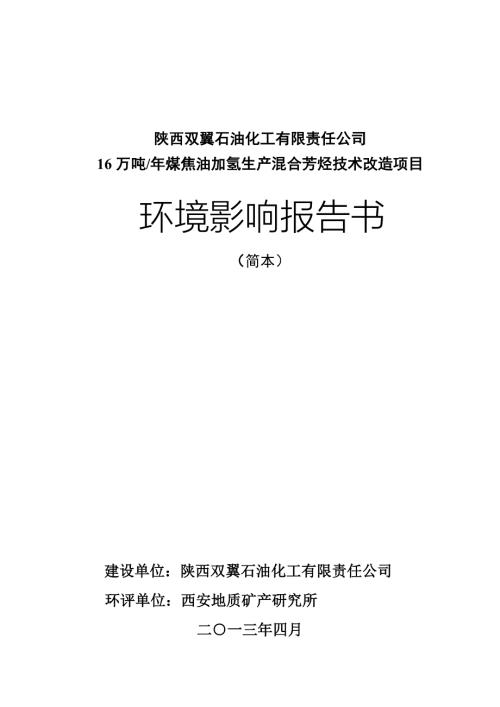 陕西双翼石油化工有限责任公司
16 万吨/年煤焦油加氢生产混合芳烃技术改造项目

环境影响报告书

（简本）

建设单位：陕西双翼石油化工有限责任公司
环评单位：西安地质矿产研究所

二〇一三年四月